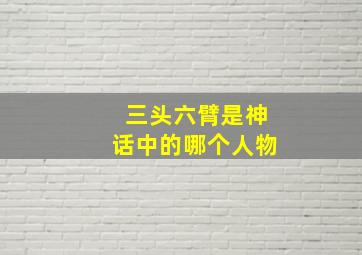 三头六臂是神话中的哪个人物